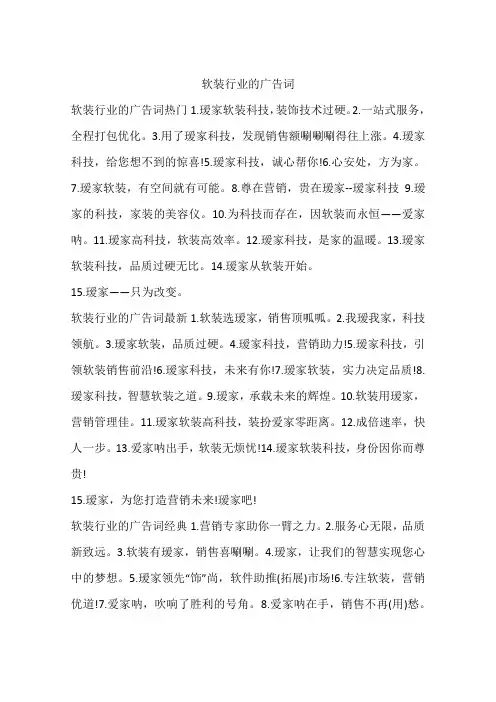 软装行业的广告词

软装行业的广告词热门 1.瑷家软装科技，装饰技术过硬。2.一站式服务，全程打包优化。3.用了瑷家科技，发现销售额唰唰唰得往上涨。4.瑷家科技，给您想不到的惊喜!5.瑷家科技，诚心帮你!6.心安处，方为家。7.瑷家软装，有空间就有可能。8.尊在营销，贵在瑷家--瑷家科技 9.瑷家的科技，家装的美容仪。10.为科技而存在，因软装而永恒——爱家呐。11.瑷家高科技，软装高效率。12.瑷家科技，是家的温暖。13.瑷家软装科技，品质过硬无比。14.瑷家从软装开始。

15.瑷家——只为改变。

软装行业的广告词最新 1.软装选瑷家，销售顶呱呱。2.我瑷我家，科技领航。3.瑷家软装，品质过硬。4.瑷家科技，营销助力!5.瑷家科技，引领软装销售前沿!6.瑷家科技，未来有你!7.瑷家软装，实力决定品质!8.瑷家科技，智慧软装之道。9.瑷家，承载未来的辉煌。10.软装用瑷家，营销管理佳。11.瑷家软装高科技，装扮爱家零距离。12.成倍速率，快人一步。13.爱家呐出手，软装无烦忧!14.瑷家软装科技，身份因你而尊贵!

15.瑷家，为您打造营销未来!瑷家吧!

软装行业的广告词经典 1.营销专家助你一臂之力。2.服务心无限，品质新致远。3.软装有瑷家，销售喜唰唰。4.瑷家，让我们的智慧实现您心中的梦想。5.瑷家领先“饰”尚，软件助推(拓展)市场!6.专注软装，营销优道!7.爱家呐，吹响了胜利的号角。8.爱家呐在手，销售不再(用)愁。